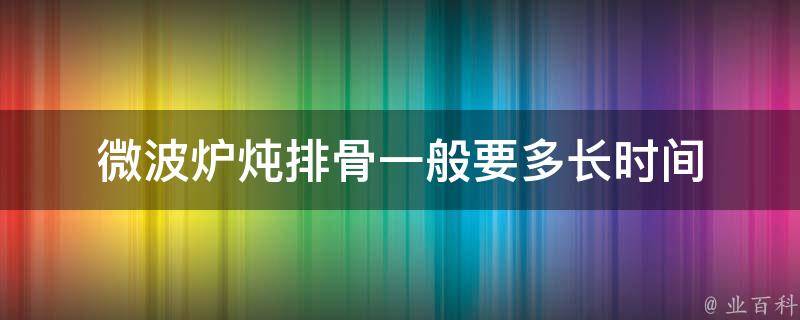 微波炉炖排骨一般要多长时间

@ 业百科